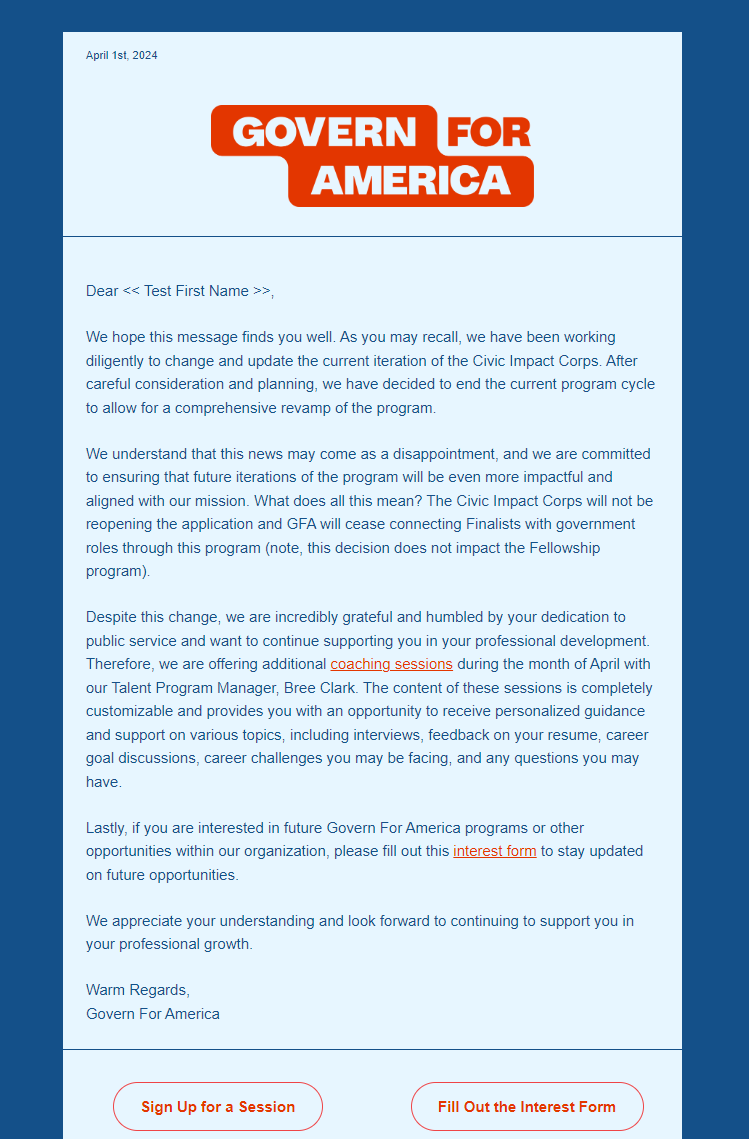 April 1st, 2024

GOVERN FOR AMERICA

Dear << Test First Name >>,

We hope this message finds you well. As you may recall, we have been working diligently to change and update the current iteration of the Civic Impact Corps. After careful consideration and planning, we have decided to end the current program cycle to allow for a comprehensive revamp of the program.

We understand that this news may come as a disappointment, and we are committed to ensuring that future iterations of the program will be even more impactful and aligned with our mission. What does all this mean? The Civic Impact Corps will not be reopening the application and GFA will cease connecting Finalists with government roles through this program (note, this decision does not impact the Fellowship program).

Despite this change, we are incredibly grateful and humbled by your dedication to public service and want to continue supporting you in your professional development. Therefore, we are offering additional coaching sessions during the month of April with our Talent Program Manager, Bree Clark. The content of these sessions is completely customizable and provides you with an opportunity to receive personalized guidance and support on various topics, including interviews, feedback on your resume, career goal discussions, career challenges you may be facing, and any questions you may have.

Lastly, if you are interested in future Govern For America programs or other opportunities within our organization, please fill out this interest form to stay updated on future opportunities.

We appreciate your understanding and look forward to continuing to support you in your professional growth.

Warm Regards,
Govern For America

Sign Up for a Session

Fill Out the Interest Form